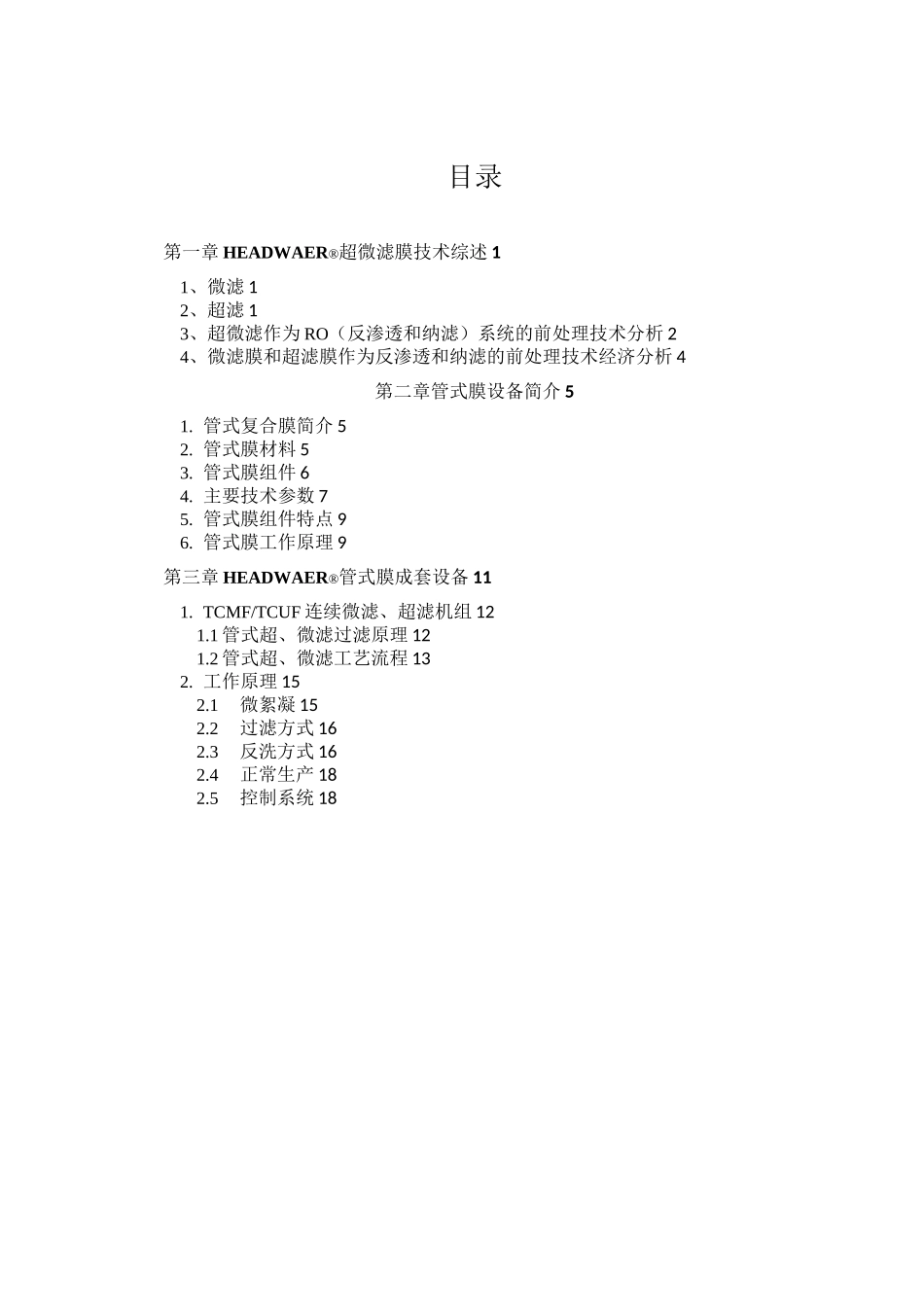 目录

第一章 HEADWAER®超微滤膜技术综述 1

1、微滤 1
2、超滤 1
3、超微滤作为 RO（反渗透和纳滤）系统的前处理技术分析 2
4、微滤膜和超滤膜作为反渗透和纳滤的前处理技术经济分析 4

第二章管式膜设备简介 5

1. 管式复合膜简介 5
2. 管式膜材料 5
3. 管式膜组件 6
4. 主要技术参数 7
5. 管式膜组件特点 9
6. 管式膜工作原理 9

第三章 HEADWAER®管式膜成套设备 11

1. TCMF/TCUF 连续微滤、超滤机组 12
1.1 管式超、微滤过滤原理 12
1.2 管式超、微滤工艺流程 13
2. 工作原理 15
2.1 微絮凝 15
2.2 过滤方式 16
2.3 反洗方式 16
2.4 正常生产 18
2.5 控制系统 18